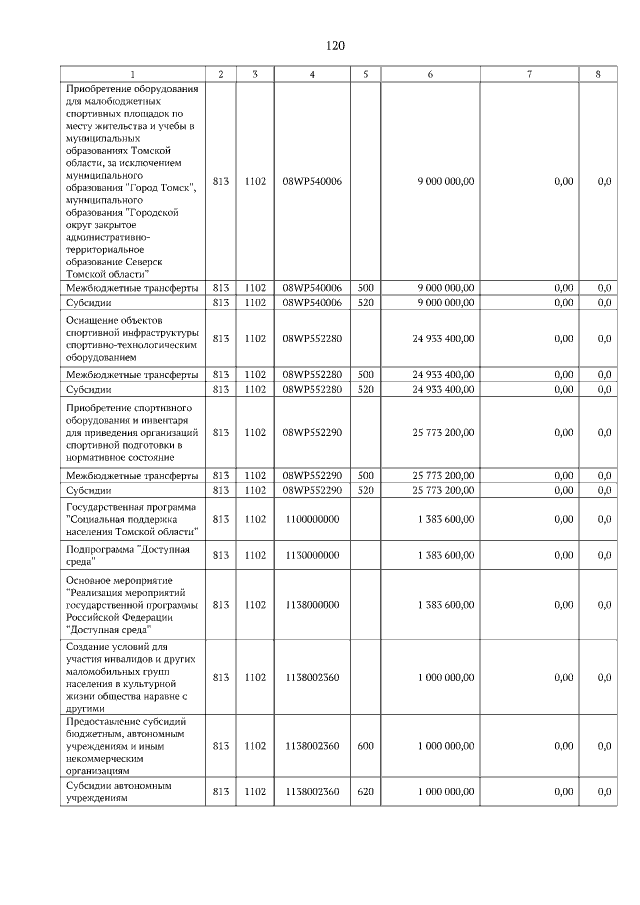 120

| 1 | 2 | 3 | 4 | 5 | 6 | 7 | 8 |
|---|---|---|---|---|---|---|---|
| Приобретение оборудования для малобюджетных спортивных площадок по месту жительства и учебы в муниципальных образованиях Томской области, за исключением муниципального образования "Город Томск", муниципального образования "Городской округ закрытое административно-территориальное образование Северск Томской области" | 813 | 1102 | 08WP540006 | | 9 000 000,00 | 0,00 | 0,0 |
| Межбюджетные трансферты | 813 | 1102 | 08WP540006 | 500 | 9 000 000,00 | 0,00 | 0,0 |
| Субсидии | 813 | 1102 | 08WP540006 | 520 | 9 000 000,00 | 0,00 | 0,0 |
| Оснащение объектов спортивной инфраструктуры спортивно-технологическим оборудованием | 813 | 1102 | 08WP552280 | | 24 933 400,00 | 0,00 | 0,0 |
| Межбюджетные трансферты | 813 | 1102 | 08WP552280 | 500 | 24 933 400,00 | 0,00 | 0,0 |
| Субсидии | 813 | 1102 | 08WP552280 | 520 | 24 933 400,00 | 0,00 | 0,0 |
| Приобретение спортивного оборудования и инвентаря для приведения организаций спортивной подготовки в нормативное состояние | 813 | 1102 | 08WP552290 | | 25 773 200,00 | 0,00 | 0,0 |
| Межбюджетные трансферты | 813 | 1102 | 08WP552290 | 500 | 25 773 200,00 | 0,00 | 0,0 |
| Субсидии | 813 | 1102 | 08WP552290 | 520 | 25 773 200,00 | 0,00 | 0,0 |
| Государственная программа "Социальная поддержка населения Томской области" | 813 | 1102 | 1100000000 | | 1 383 600,00 | 0,00 | 0,0 |
| Подпрограмма "Доступная среда" | 813 | 1102 | 1130000000 | | 1 383 600,00 | 0,00 | 0,0 |
| Основное мероприятие "Реализация мероприятий государственной программы Российской Федерации "Доступная среда" | 813 | 1102 | 1138000000 | | 1 383 600,00 | 0,00 | 0,0 |
| Создание условий для участия инвалидов и других маломобильных групп населения в культурной жизни общества наравне с другими | 813 | 1102 | 1138002360 | | 1 000 000,00 | 0,00 | 0,0 |
| Предоставление субсидий бюджетным, автономным учреждениям и иным некоммерческим организациям | 813 | 1102 | 1138002360 | 600 | 1 000 000,00 | 0,00 | 0,0 |
| Субсидии автономным учреждениям | 813 | 1102 | 1138002360 | 620 | 1 000 000,00 | 0,00 | 0,0 |